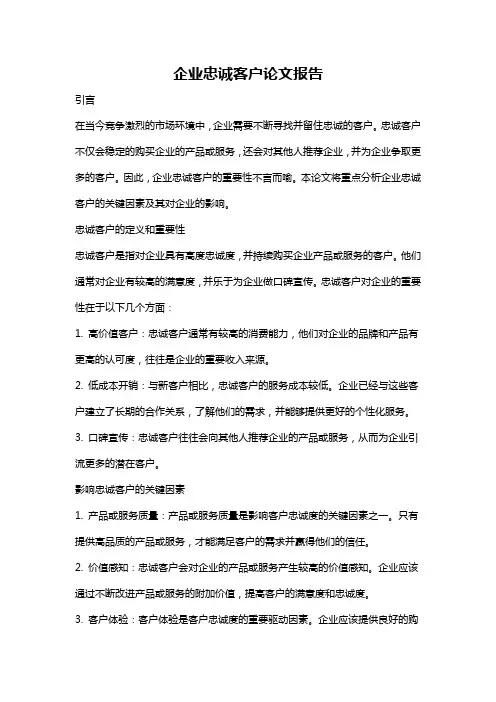 企业忠诚客户论文报告

引言

在当今竞争激烈的市场环境中，企业需要不断寻找并留住忠诚的客户。忠诚客户不仅会稳定的购买企业的产品或服务，还会对其他人推荐企业，并为企业争取更多的客户。因此，企业忠诚客户的重要性不言而喻。本论文将重点分析企业忠诚客户的关键因素及其对企业的影响。

忠诚客户的定义和重要性

忠诚客户是指对企业具有高度忠诚度，并持续购买企业产品或服务的客户。他们通常对企业有较高的满意度，并乐于为企业做口碑宣传。忠诚客户对企业的重要性在于以下几个方面：

1. 高价值客户：忠诚客户通常有较高的消费能力，他们对企业的品牌和产品有更高的认可度，往往是企业的重要收入来源。

2. 低成本开销：与新客户相比，忠诚客户的服务成本较低。企业已经与这些客户建立了长期的合作关系，了解他们的需求，并能够提供更好的个性化服务。

3. 口碑宣传：忠诚客户往往会向其他人推荐企业的产品或服务，从而为企业引流更多的潜在客户。

影响忠诚客户的关键因素

1. 产品或服务质量：产品或服务质量是影响客户忠诚度的关键因素之一。只有提供高品质的产品或服务，才能满足客户的需求并赢得他们的信任。

2. 价值感知：忠诚客户会对企业的产品或服务产生较高的价值感知。企业应该通过不断改进产品或服务的附加价值，提高客户的满意度和忠诚度。

3. 客户体验：客户体验是客户忠诚度的重要驱动因素。企业应该提供良好的购